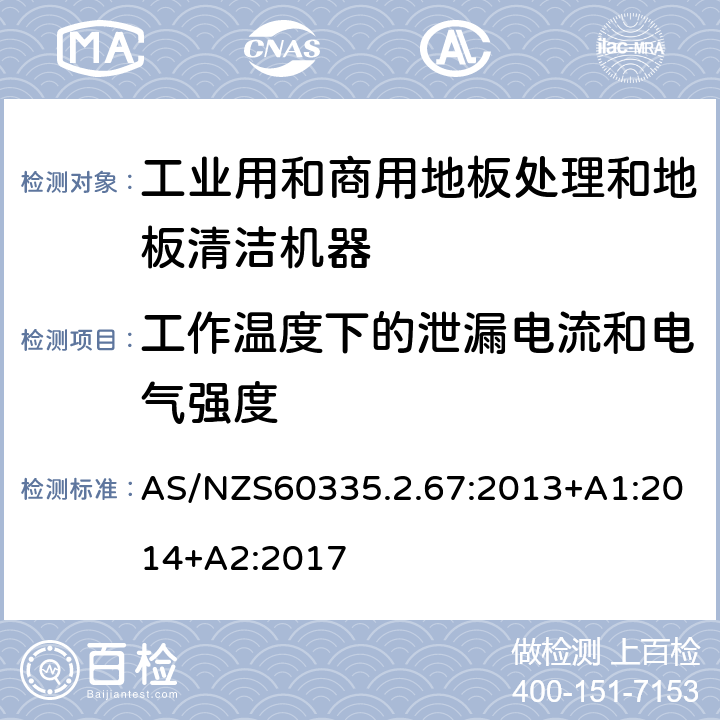 MA CNAS ilac-MRA

检测对象： 工业用和商用地板处理和地板清洁机器

检测项目： 工作温度下的泄漏电流和电气强度

检测标准： AS/NZS60335.2.67:2013+A1:2014+A2:2017

百检 Baijiantest.com

做检测 上百检
400-151-7153